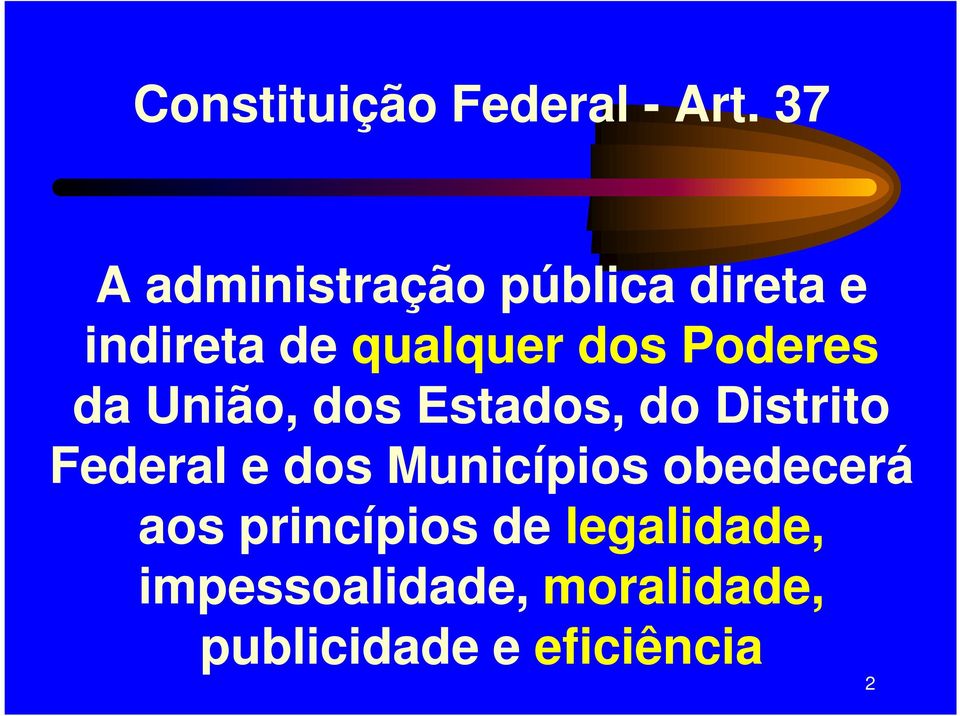 Constituição Federal - Art. 37

A administração pública direta e indireta de qualquer dos Poderes da União, dos Estados, do Distrito Federal e dos Municípios obedecerá aos princípios de legalidade, impessoalidade, moralidade, publicidade e eficiência

2